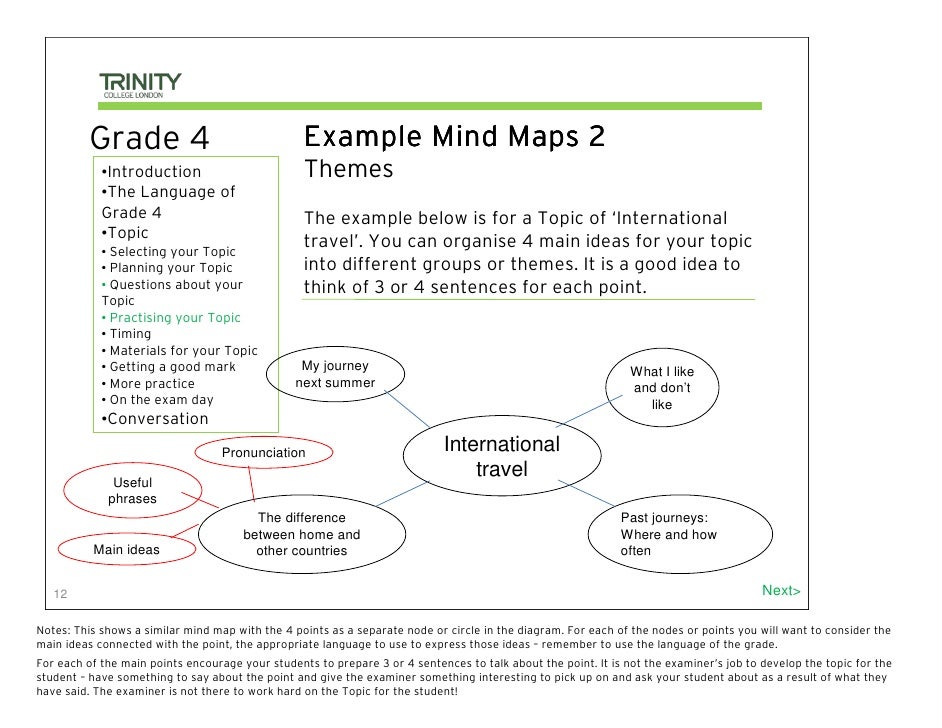 TRINITY
COLLEGE LONDON

Grade 4

•Introduction
•The Language of Grade 4
•Topic
• Selecting your Topic
• Planning your Topic
• Questions about your Topic
• Practising your Topic
• Timing
• Materials for your Topic
• Getting a good mark
• More practice
• On the exam day
•Conversation

Example Mind Maps 2
Themes

The example below is for a Topic of 'International travel'. You can organise 4 main ideas for your topic into different groups or themes. It is a good idea to think of 3 or 4 sentences for each point.

My journey next summer

What I like and don't like

International travel

Pronunciation

Useful phrases

Main ideas

The difference between home and other countries

Past journeys: Where and how often

12

Next>

Notes: This shows a similar mind map with the 4 points as a separate node or circle in the diagram. For each of the nodes or points you will want to consider the main ideas connected with the point, the appropriate language to use to express those ideas – remember to use the language of the grade.

For each of the main points encourage your students to prepare 3 or 4 sentences to talk about the point. It is not the examiner's job to develop the topic for the student – have something to say about the point and give the examiner something interesting to pick up on and ask your student about as a result of what they have said. The examiner is not there to work hard on the Topic for the student!